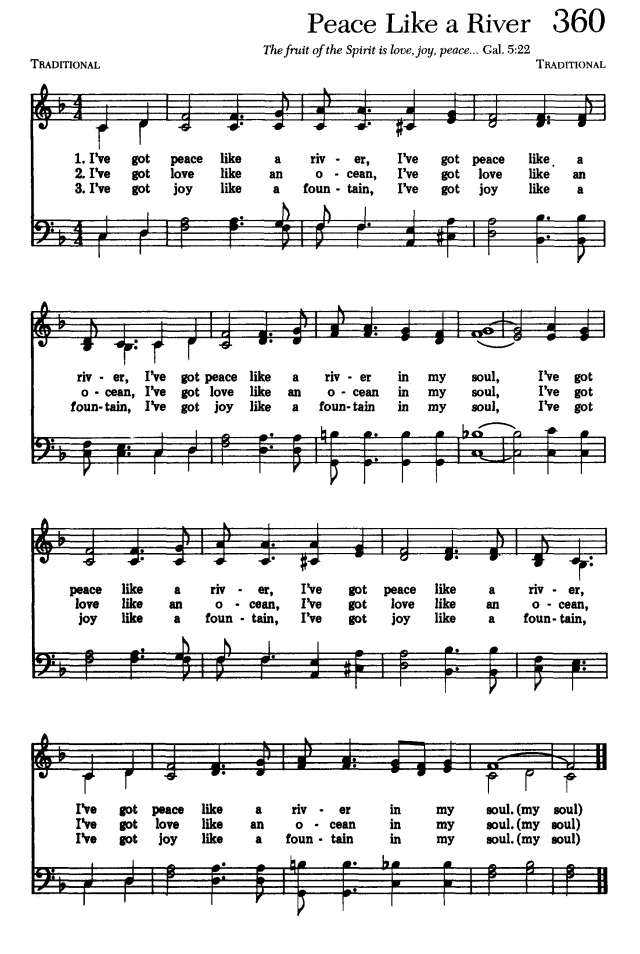 Peace Like a River 360

The fruit of the Spirit is love, joy, peace... Gal. 5:22

TRADITIONAL TRADITIONAL

1. I've got peace like a riv - er, I've got peace like a
2. I've got love like an o - cean, I've got love like an
3. I've got joy like a foun - tain, I've got joy like a

riv - er, I've got peace like a riv - er in my soul, I've got
o - cean, I've got love like an o - cean in my soul, I've got
foun - tain, I've got joy like a foun - tain in my soul, I've got

peace like a riv - er, I've got peace like a riv - er,
love like an o - cean, I've got love like an o - cean,
joy like a foun - tain, I've got joy like a foun - tain,

I've got peace like a riv - er in my soul. (my soul)
I've got love like an o - cean in my soul. (my soul)
I've got joy like a foun - tain in my soul. (my soul)